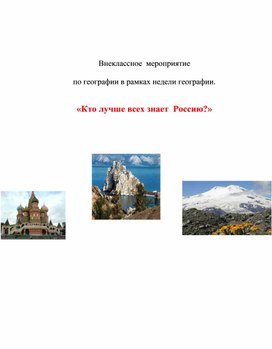 Внеклассное мероприятие

по географии в рамках недели географии.

«Кто лучше всех знает Россию?»